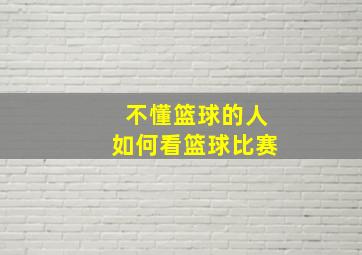 不懂篮球的人
如何看篮球比赛